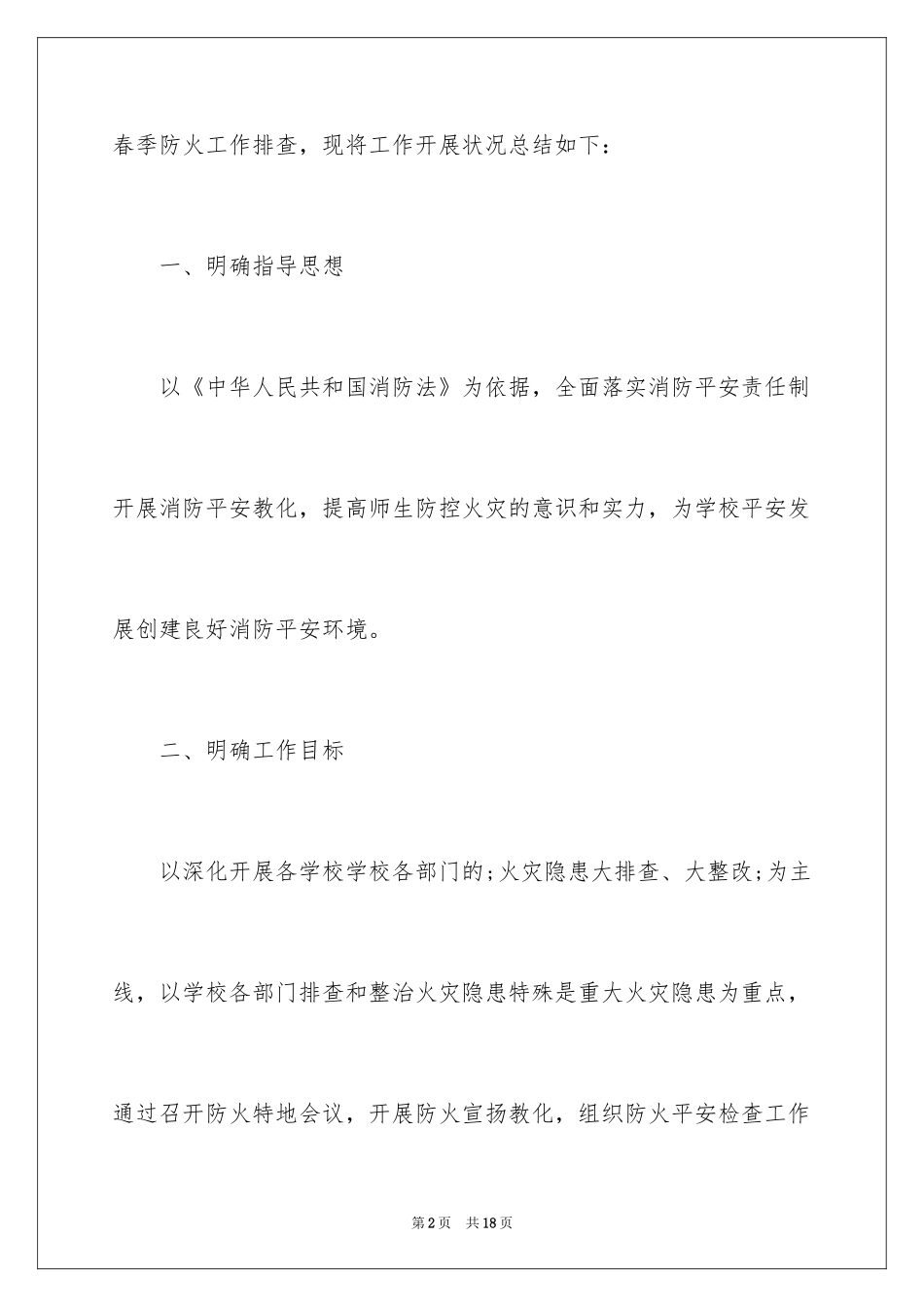 春季防火工作排查，现将工作开展状况总结如下：

一、明确指导思想

以《中华人民共和国消防法》为依据，全面落实消防平安责任制开展消防平安教化，提高师生防控火灾的意识和实力，为学校平安发展创建良好消防平安环境。

二、明确工作目标

以深化开展各学校学校各部门的;火灾隐患大排查、大整改;为主线，以学校各部门排查和整治火灾隐患特殊是重大火灾隐患为重点，通过召开防火特地会议，开展防火宣扬教化，组织防火平安检查工作

第2页 共18页